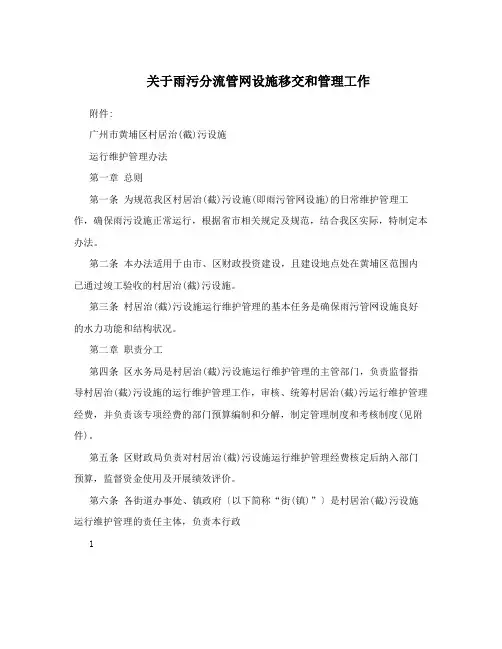 关于雨污分流管网设施移交和管理工作

附件:

广州市黄埔区村居治(截)污设施

运行维护管理办法

第一章 总则

第一条 为规范我区村居治(截)污设施(即雨污管网设施)的日常维护管理工作，确保雨污设施正常运行，根据省市相关规定及规范，结合我区实际，特制定本办法。

第二条 本办法适用于由市、区财政投资建设，且建设地点处在黄埔区范围内已通过竣工验收的村居治(截)污设施。

第三条 村居治(截)污设施运行维护管理的基本任务是确保雨污管网设施良好的水力功能和结构状况。

第二章 职责分工

第四条 区水务局是村居治(截)污设施运行维护管理的主管部门，负责监督指导村居治(截)污设施的运行维护管理工作，审核、统筹村居治(截)污运行维护管理经费，并负责该专项经费的部门预算编制和分解，制定管理制度和考核制度(见附件)。

第五条 区财政局负责对村居治(截)污设施运行维护管理经费核定后纳入部门预算，监督资金使用及开展绩效评价。

第六条 各街道办事处、镇政府〔以下简称“街(镇)”〕是村居治(截)污设施运行维护管理的责任主体，负责本行政

1